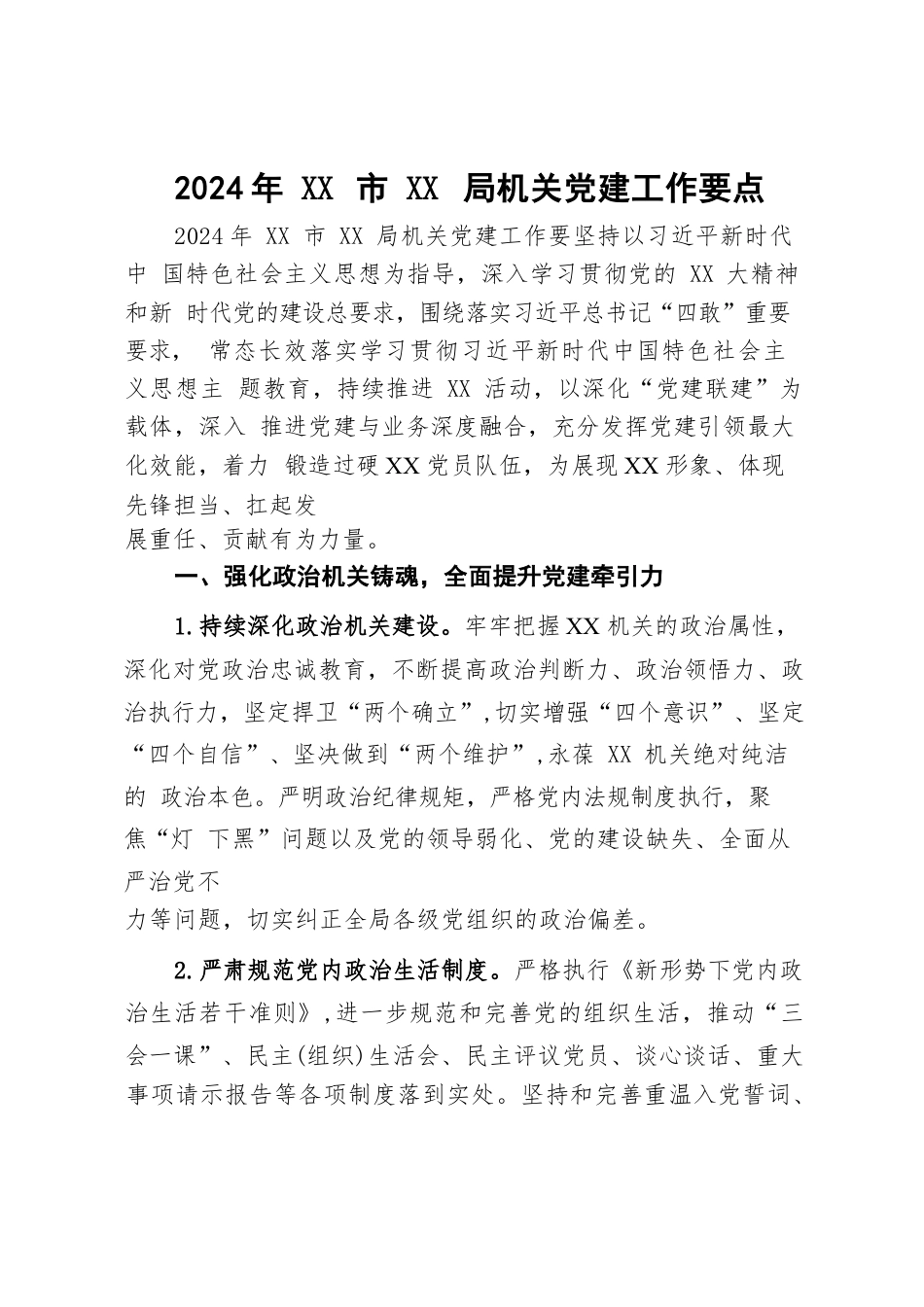 2024年 XX 市 XX 局机关党建工作要点

2024年 XX 市 XX 局机关党建工作要坚持以习近平新时代中 国特色社会主义思想为指导，深入学习贯彻党的 XX 大精神和新 时代党的建设总要求，围绕落实习近平总书记“四敢”重要要求， 常态长效落实学习贯彻习近平新时代中国特色社会主义思想主 题教育，持续推进 XX 活动，以深化“党建联建”为载体，深入 推进党建与业务深度融合，充分发挥党建引领最大化效能，着力 锻造过硬XX党员队伍，为展现XX形象、体现先锋担当、扛起发展重任、贡献有为力量。

一、强化政治机关铸魂，全面提升党建牵引力

1.持续深化政治机关建设。牢牢把握XX机关的政治属性，深化对党政治忠诚教育，不断提高政治判断力、政治领悟力、政治执行力，坚定捍卫“两个确立”,切实增强“四个意识”、坚定“四个自信”、坚决做到“两个维护”,永葆 XX 机关绝对纯洁的 政治本色。严明政治纪律规矩，严格党内法规制度执行，聚焦“灯 下黑”问题以及党的领导弱化、党的建设缺失、全面从严治党不力等问题，切实纠正全局各级党组织的政治偏差。

2.严肃规范党内政治生活制度。严格执行《新形势下党内政治生活若干准则》,进一步规范和完善党的组织生活，推动“三会一课”、民主(组织)生活会、民主评议党员、谈心谈话、重大事项请示报告等各项制度落到实处。坚持和完善重温入党誓词、